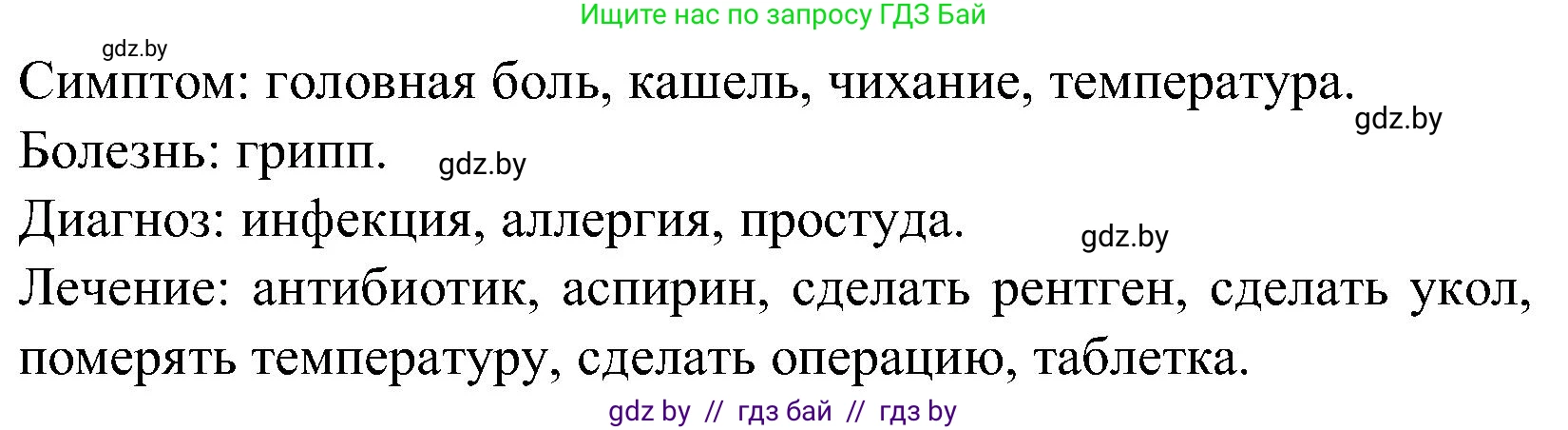 Ищите нас по запросу ГДЗ Бай

gdz.by

Симптом: головная боль, кашель, чихание, температура.

gdz.by

Болезнь: грипп.

gdz.by

Диагноз: инфекция, аллергия, простуда.

gdz.by

Лечение: антибиотик, аспирин, сделать рентген, сделать укол, померять температуру, сделать операцию, таблетка.

gdz by // гдз бай // гдз by